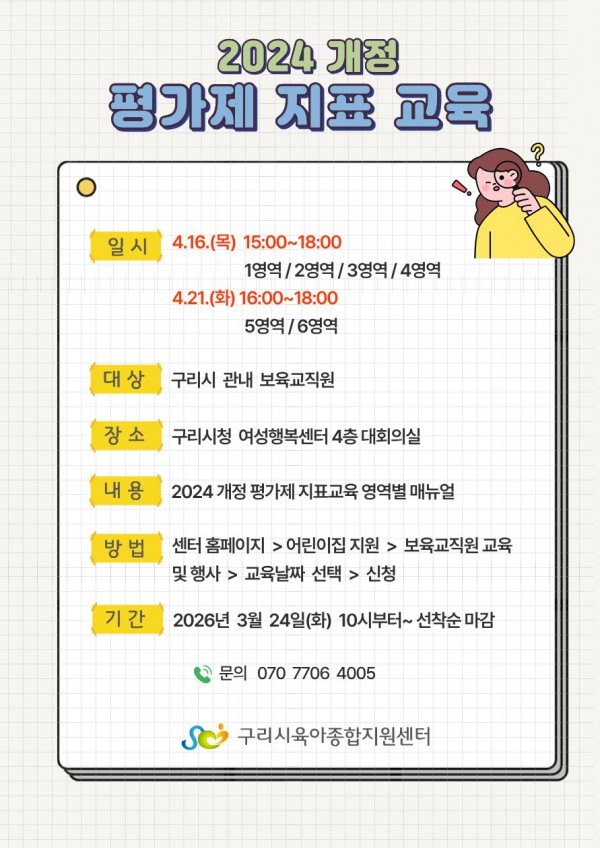 2024 개정
평가제 지표 교육

일 시
4.16.(목) 15:00~18:00
1영역 / 2영역 / 3영역 / 4영역
4.21.(화) 16:00~18:00
5영역 / 6영역

대 상
구리시 관내 보육교직원

장 소
구리시청 여성행복센터 4층 대회의실

내 용
2024 개정 평가제 지표교육 영역별 매뉴얼

방 법
센터 홈페이지 > 어린이집 지원 > 보육교직원 교육 및 행사 > 교육날짜 선택 > 신청

기 간
2026년 3월 24일(화) 10시부터~ 선착순 마감

문의 070 7706 4005

구리시육아종합지원센터